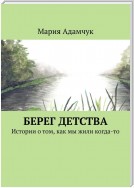 Мария Адамчук

БЕРЕГ ДЕТСТВА

Истории о том, как мы жили когда-то